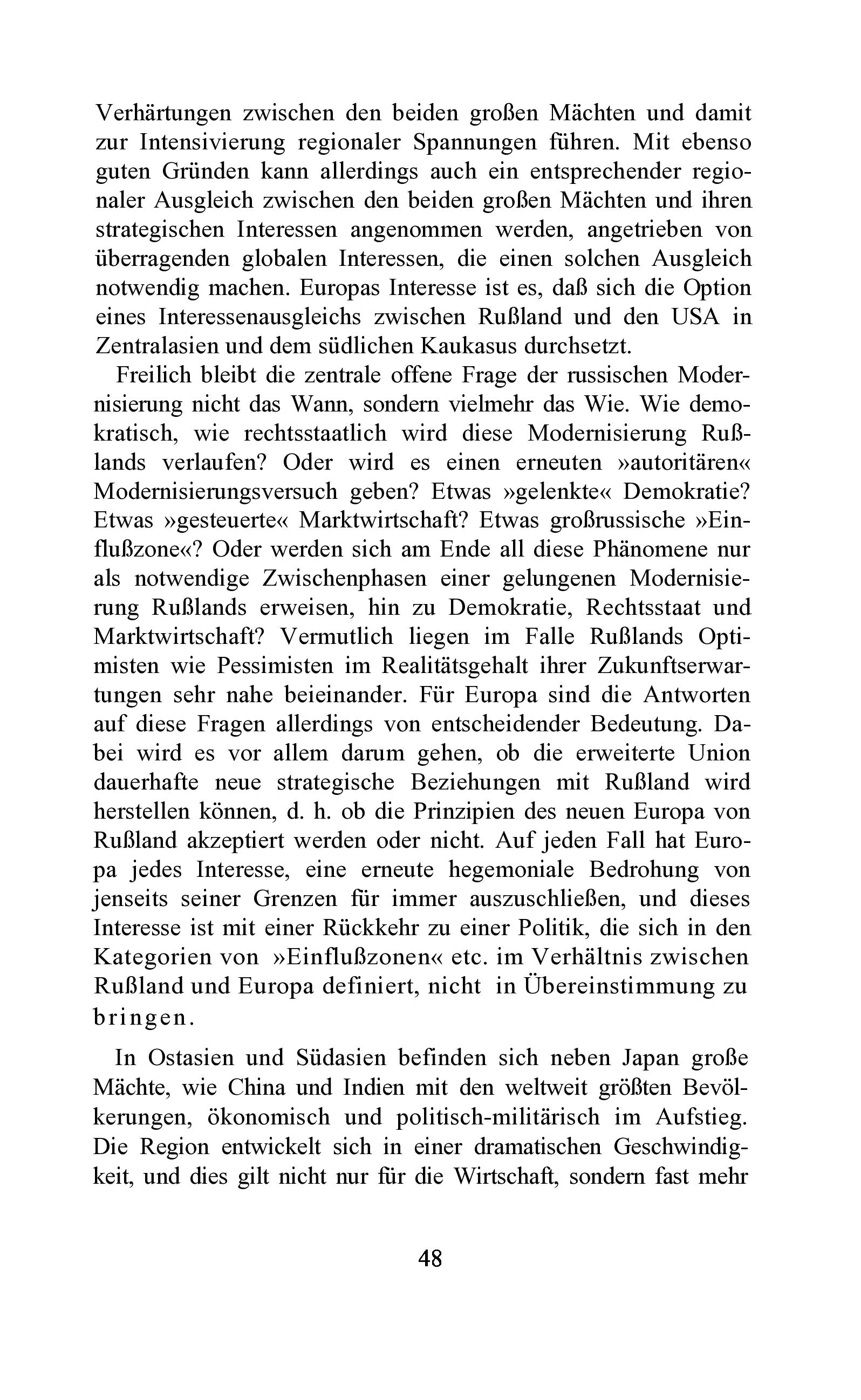 Verhärtungen zwischen den beiden großen Mächten und damit zur Intensivierung regionaler Spannungen führen. Mit ebenso guten Gründen kann allerdings auch ein entsprechender regionaler Ausgleich zwischen den beiden großen Mächten und ihren strategischen Interessen angenommen werden, angetrieben von überragenden globalen Interessen, die einen solchen Ausgleich notwendig machen. Europas Interesse ist es, daß sich die Option eines Interessenausgleichs zwischen Rußland und den USA in Zentralasien und dem südlichen Kaukasus durchsetzt.

Freilich bleibt die zentrale offene Frage der russischen Modernisierung nicht das Wann, sondern vielmehr das Wie. Wie demokratisch, wie rechtsstaatlich wird diese Modernisierung Rußlands verlaufen? Oder wird es einen erneuten »autoritären« Modernisierungsversuch geben? Etwas »gelenkte« Demokratie? Etwas »gesteuerte« Marktwirtschaft? Etwas großrussische »Einflußzone«? Oder werden sich am Ende all diese Phänomene nur als notwendige Zwischenphasen einer gelungenen Modernisierung Rußlands erweisen, hin zu Demokratie, Rechtsstaat und Marktwirtschaft? Vermutlich liegen im Falle Rußlands Optimisten wie Pessimisten im Realitätsgehalt ihrer Zukunftserwartungen sehr nahe beieinander. Für Europa sind die Antworten auf diese Fragen allerdings von entscheidender Bedeutung. Dabei wird es vor allem darum gehen, ob die erweiterte Union dauerhafte neue strategische Beziehungen mit Rußland wird herstellen können, d. h. ob die Prinzipien des neuen Europa von Rußland akzeptiert werden oder nicht. Auf jeden Fall hat Europa jedes Interesse, eine erneute hegemoniale Bedrohung von jenseits seiner Grenzen für immer auszuschließen, und dieses Interesse ist mit einer Rückkehr zu einer Politik, die sich in den Kategorien von »Einflußzonen« etc. im Verhältnis zwischen Rußland und Europa definiert, nicht in Übereinstimmung zu bringen.

In Ostasien und Südasien befinden sich neben Japan große Mächte, wie China und Indien mit den weltweit größten Bevölkerungen, ökonomisch und politisch-militärisch im Aufstieg. Die Region entwickelt sich in einer dramatischen Geschwindigkeit, und dies gilt nicht nur für die Wirtschaft, sondern fast mehr

48